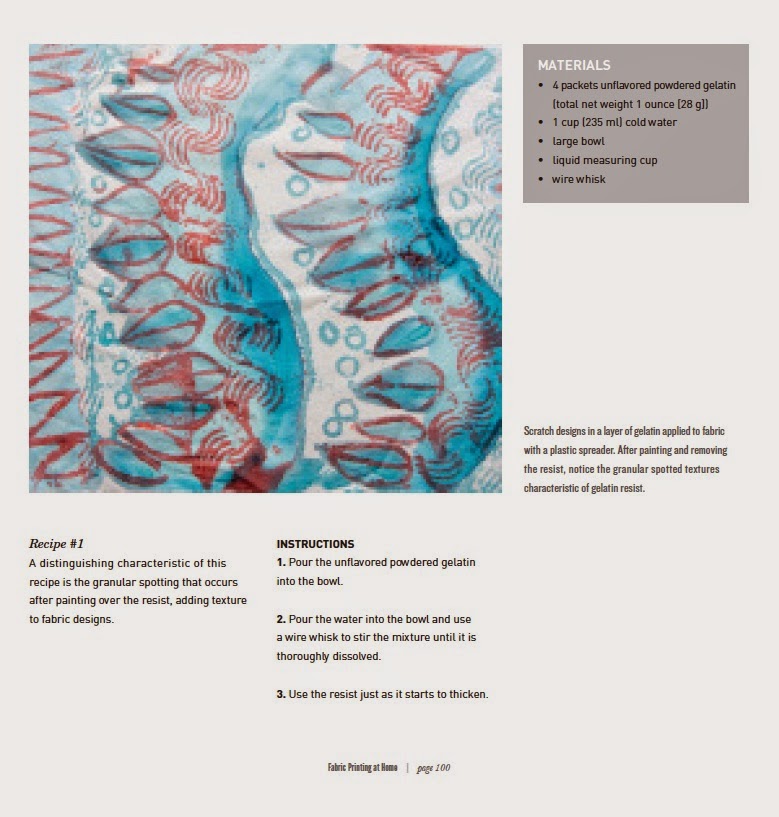 MATERIALS
• 4 packets unflavored powdered gelatin (total net weight 1 ounce [28 g])
• 1 cup (235 ml) cold water
• large bowl
• liquid measuring cup
• wire whisk

Scratch designs in a layer of gelatin applied to fabric with a plastic spreader. After painting and removing the resist, notice the granular spotted textures characteristic of gelatin resist.

Recipe #1
A distinguishing characteristic of this recipe is the granular spotting that occurs after painting over the resist, adding texture to fabric designs.

INSTRUCTIONS
1. Pour the unflavored powdered gelatin into the bowl.

2. Pour the water into the bowl and use a wire whisk to stir the mixture until it is thoroughly dissolved.

3. Use the resist just as it starts to thicken.

Fabric Printing at Home | page 100